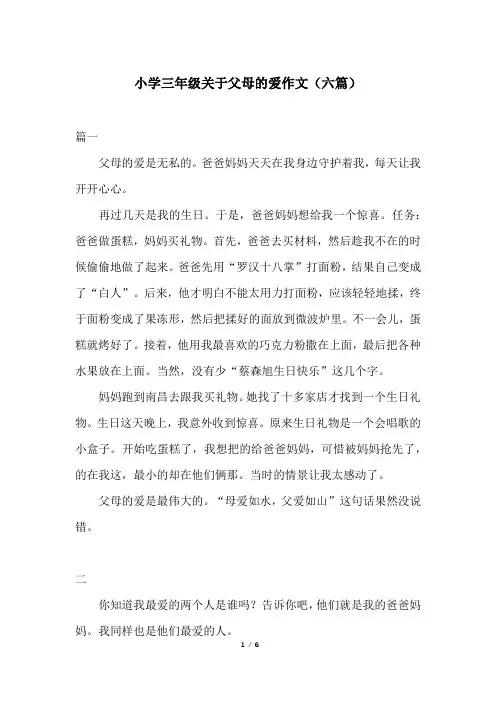 小学三年级关于父母的爱作文（六篇）

篇一

父母的爱是无私的。爸爸妈妈天天在我身边守护着我，每天让我开开心心。

再过几天是我的生日。于是，爸爸妈妈想给我一个惊喜。任务：爸爸做蛋糕，妈妈买礼物。首先，爸爸去买材料，然后趁我不在的时候偷偷地做了起来。爸爸先用“罗汉十八掌”打面粉，结果自己变成了“白人”。后来，他才明白不能太用力打面粉，应该轻轻地揉，终于面粉变成了果冻形，然后把揉好的面放到微波炉里。不一会儿，蛋糕就烤好了。接着，他用我最喜欢的巧克力粉撒在上面，最后把各种水果放在上面。当然，没有少“蔡森旭生日快乐”这几个字。

妈妈跑到南昌去跟我买礼物。她找了十多家店才找到一个生日礼物。生日这天晚上，我意外收到惊喜。原来生日礼物是一个会唱歌的小盒子。开始吃蛋糕了，我想把的给爸爸妈妈，可惜被妈妈抢先了，的在我这，最小的却在他们俩那。当时的情景让我太感动了。

父母的爱是最伟大的。“母爱如水，父爱如山”这句话果然没说错。

二

你知道我最爱的两个人是谁吗？告诉你吧，他们就是我的爸爸妈妈。我同样也是他们最爱的人。

1 / 6